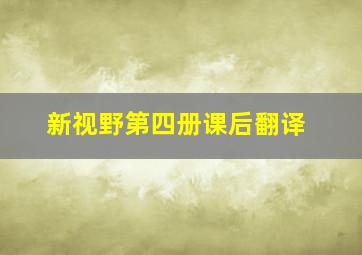 新视野第四册课后翻译